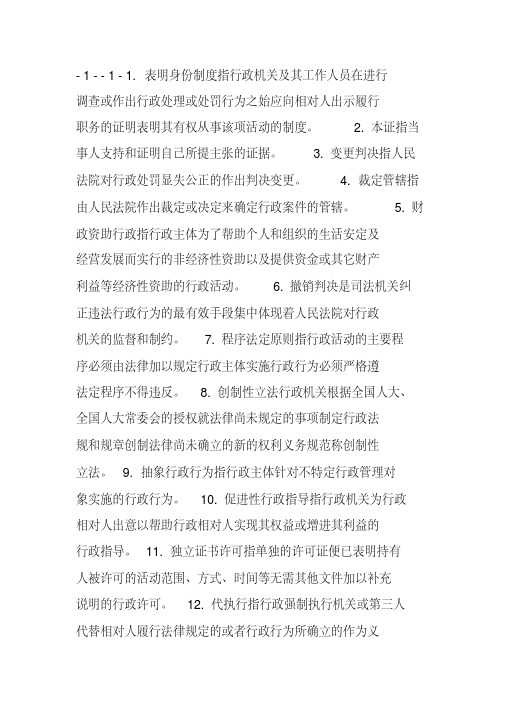 - 1 - - 1 - 1. 表明身份制度指行政机关及其工作人员在进行调查或作出行政处理或处罚行为之始应向相对人出示履行职务的证明表明其有权从事该项活动的制度。 2. 本证指当事人支持和证明自己所提主张的证据。 3. 变更判决指人民法院对行政处罚显失公正的作出判决变更。 4. 裁定管辖指由人民法院作出裁定或决定来确定行政案件的管辖。 5. 财政资助行政指行政主体为了帮助个人和组织的生活安定及经营发展而实行的非经济性资助以及提供资金或其它财产利益等经济性资助的行政活动。 6. 撤销判决是司法机关纠正违法行政行为的最有效手段集中体现着人民法院对行政机关的监督和制约。 7. 程序法定原则指行政活动的主要程序必须由法律加以规定行政主体实施行政行为必须严格遵法定程序不得违反。 8. 创制性立法行政机关根据全国人大、全国人大常委会的授权就法律尚未规定的事项制定行政法规和规章创制法律尚未确立的新的权利义务规范称创制性立法。 9. 抽象行政行为指行政主体针对不特定行政管理对象实施的行政行为。 10. 促进性行政指导指行政机关为行政相对人出意以帮助行政相对人实现其权益或增进其利益的行政指导。 11. 独立证书许可指单独的许可证便已表明持有人被许可的活动范围、方式、时间等无需其他文件加以补充说明的行政许可。 12. 代执行指行政强制执行机关或第三人代替相对人履行法律规定的或者行政行为所确立的作为义